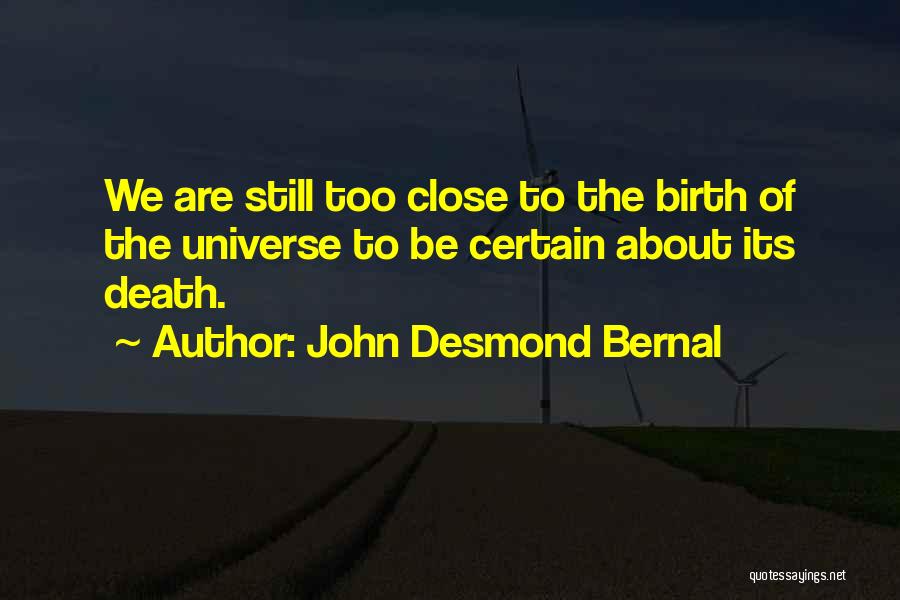 We are still too close to the birth of the universe to be certain about its death.

~ Author: John Desmond Bernal

quotessayings.net